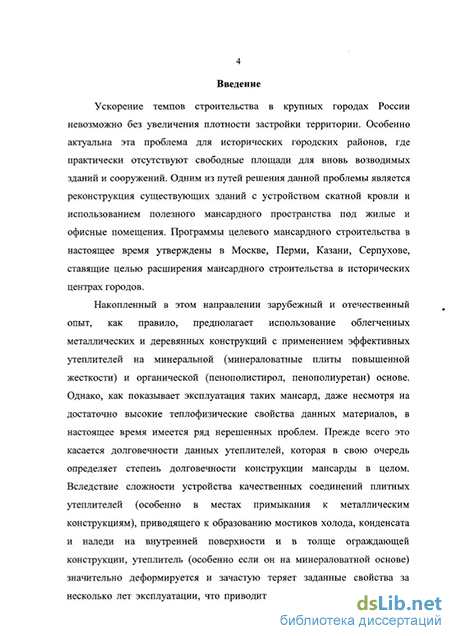 4

Введение

Ускорение темпов строительства в крупных городах России невозможно без увеличения плотности застройки территории. Особенно актуальна эта проблема для исторических городских районов, где практически отсутствуют свободные площади для вновь возводимых зданий и сооружений. Одним из путей решения данной проблемы является реконструкция существующих зданий с устройством скатной кровли и использованием полезного мансардного пространства под жилые и офисные помещения. Программы целевого мансардного строительства в настоящее время утверждены в Москве, Перми, Казани, Серпухове, ставящие целью расширения мансардного строительства в исторических центрах городов.

Накопленный в этом направлении зарубежный и отечественный опыт, как правило, предполагает использование облегченных металлических и деревянных конструкций с применением эффективных утеплителей на минеральной (минераловатные плиты повышенной жесткости) и органической (пенополистирол, пенополиуретан) основе. Однако, как показывает эксплуатация таких мансард, даже несмотря на достаточно высокие теплофизические свойства данных материалов, в настоящее время имеется ряд нерешенных проблем. Прежде всего это касается долговечности данных утеплителей, которая в свою очередь определяет степень долговечности конструкции мансарды в целом. Вследствие сложности устройства качественных соединений плитных утеплителей (особенно в местах примыкания к металлическим конструкциям), приводящего к образованию мостиков холода, конденсата и наледи на внутренней поверхности и в толще ограждающей конструкции, утеплитель (особенно если он на минераловатной основе) значительно деформируется и зачастую теряет заданные свойства за несколько лет эксплуатации, что приводит

dsLib.net
библиотека диссертаций